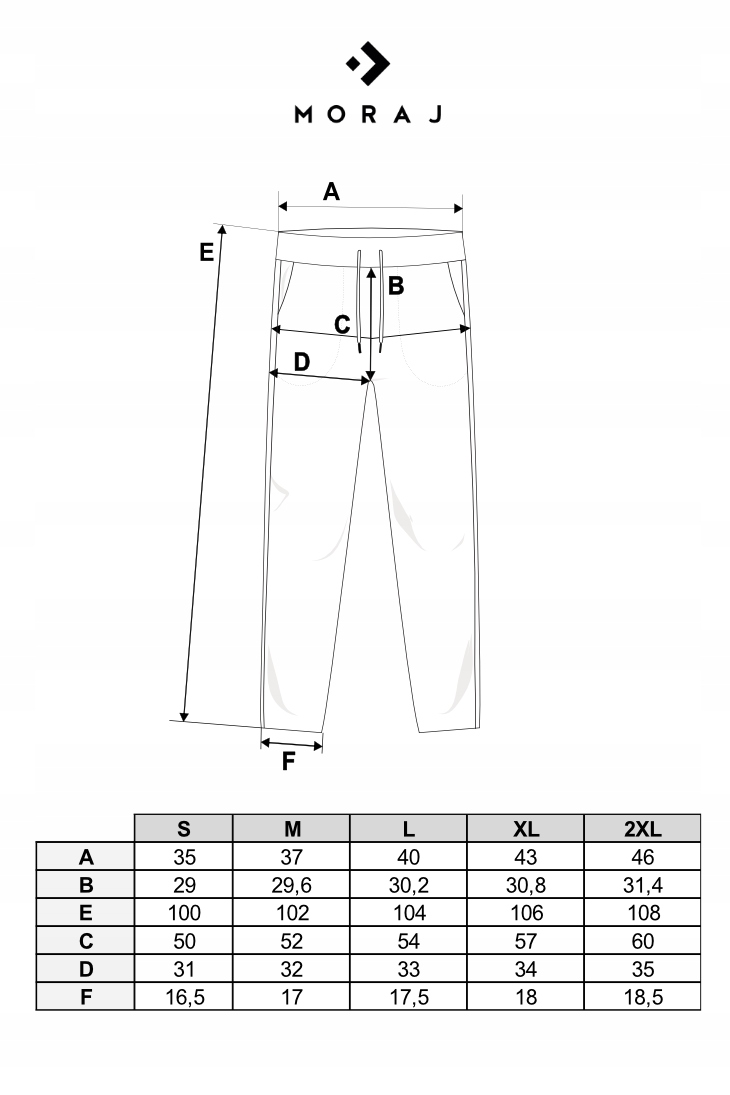 MORAJ

A
E
B
C
D
F

| | S | M | L | XL | 2XL |
|---|---|---|---|---|---|
| A | 35 | 37 | 40 | 43 | 46 |
| B | 29 | 29,6 | 30,2 | 30,8 | 31,4 |
| E | 100 | 102 | 104 | 106 | 108 |
| C | 50 | 52 | 54 | 57 | 60 |
| D | 31 | 32 | 33 | 34 | 35 |
| F | 16,5 | 17 | 17,5 | 18 | 18,5 |